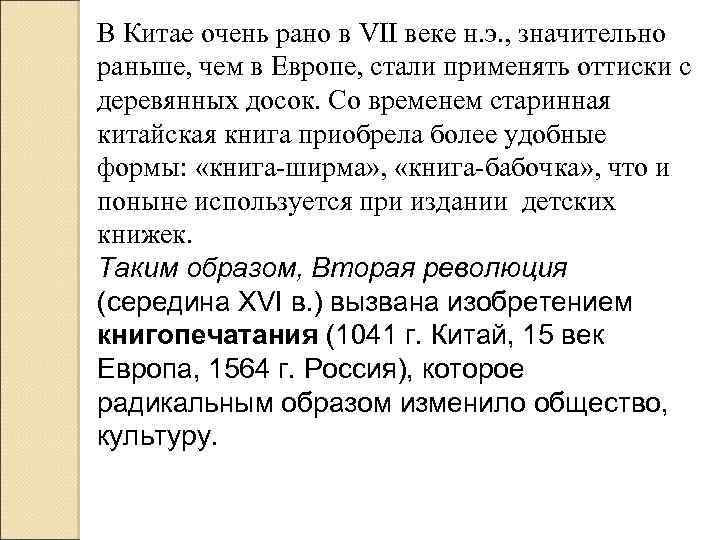 В Китае очень рано в VII веке н.э., значительно раньше, чем в Европе, стали применять оттиски с деревянных досок. Со временем старинная китайская книга приобрела более удобные формы: «книга-ширма», «книга-бабочка», что и поныне используется при издании  детских книжек.

Таким образом, Вторая революция (середина XVI в.) вызвана изобретением книгопечатания (1041 г. Китай, 15 век Европа, 1564 г. Россия), которое радикальным образом изменило общество, культуру.